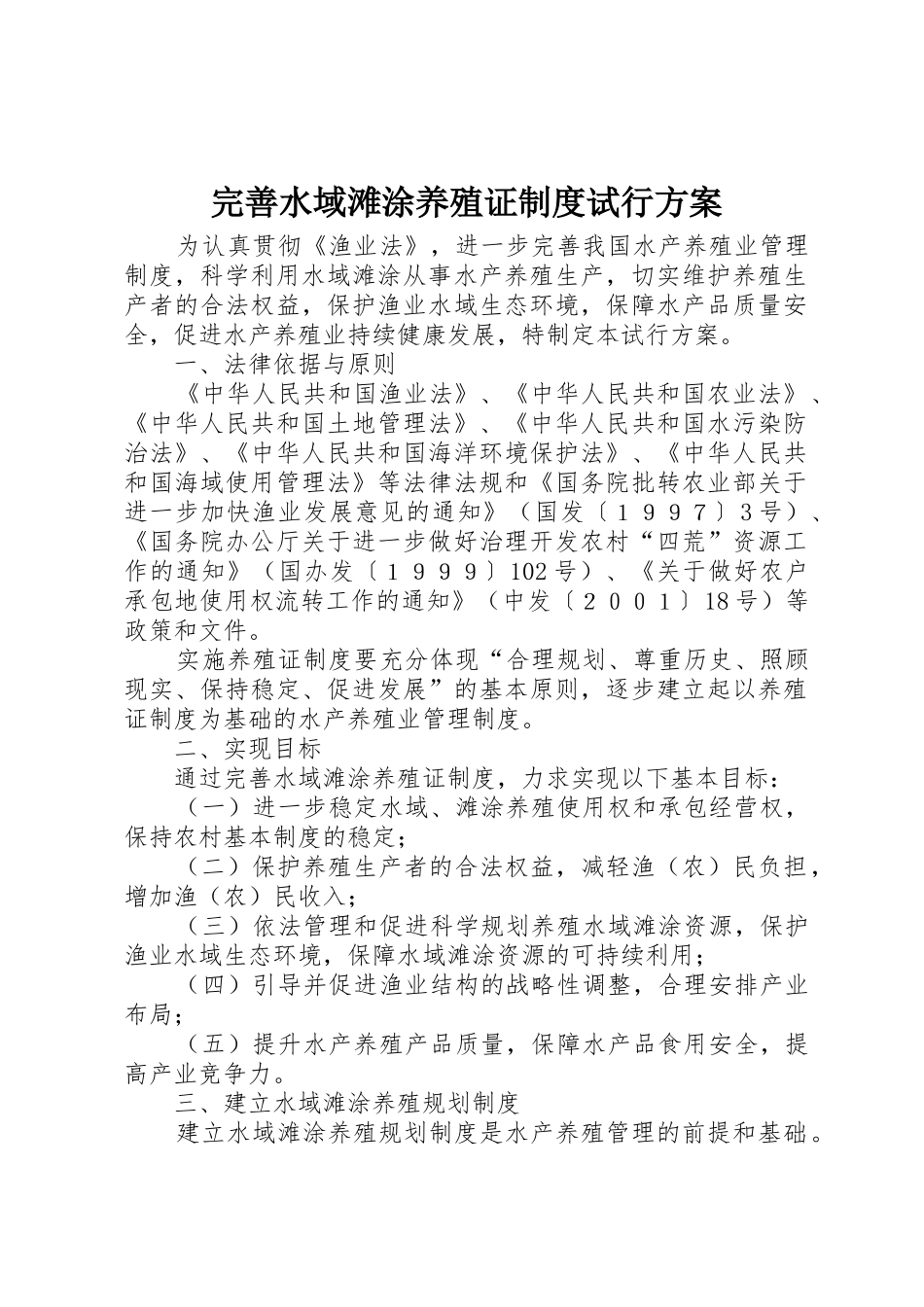 完善水域滩涂养殖证制度试行方案

为认真贯彻《渔业法》，进一步完善我国水产养殖业管理制度，科学利用水域滩涂从事水产养殖生产，切实维护养殖生产者的合法权益，保护渔业水域生态环境，保障水产品质量安全，促进水产养殖业持续健康发展，特制定本试行方案。

一、法律依据与原则

《中华人民共和国渔业法》、《中华人民共和国农业法》、《中华人民共和国土地管理法》、《中华人民共和国水污染防治法》、《中华人民共和国海洋环境保护法》、《中华人民共和国海域使用管理法》等法律法规和《国务院批转农业部关于进一步加快渔业发展意见的通知》（国发〔１９９７〕3号）、《国务院办公厅关于进一步做好治理开发农村“四荒”资源工作的通知》（国办发〔１９９９〕102号）、《关于做好农户承包地使用权流转工作的通知》（中发〔２００１〕18号）等政策和文件。

实施养殖证制度要充分体现“合理规划、尊重历史、照顾现实、保持稳定、促进发展”的基本原则，逐步建立起以养殖证制度为基础的水产养殖业管理制度。

二、实现目标

通过完善水域滩涂养殖证制度，力求实现以下基本目标：

（一）进一步稳定水域、滩涂养殖使用权和承包经营权，保持农村基本制度的稳定；

（二）保护养殖生产者的合法权益，减轻渔（农）民负担，增加渔（农）民收入；

（三）依法管理和促进科学规划养殖水域滩涂资源，保护渔业水域生态环境，保障水域滩涂资源的可持续利用；

（四）引导并促进渔业结构的战略性调整，合理安排产业布局；

（五）提升水产养殖产品质量，保障水产品食用安全，提高产业竞争力。

三、建立水域滩涂养殖规划制度

建立水域滩涂养殖规划制度是水产养殖管理的前提和基础。